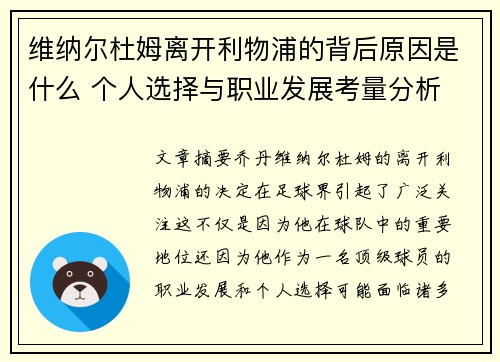 维纳尔杜姆离开利物浦的背后原因是什么 个人选择与职业发展考量分析

文章摘要乔丹维纳尔杜姆的离开利物浦的决定在足球界引起了广泛关注这不仅是因为他在球队中的重要地位还因为他作为一名顶级球员的职业发展和个人选择可能面临诸多